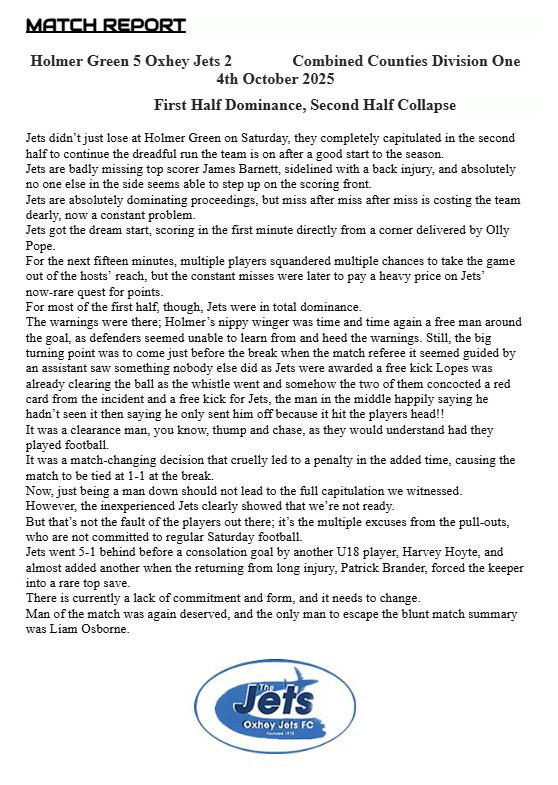 MATCH REPORT

Holmer Green 5 Oxhey Jets 2 Combined Counties Division One
4th October 2025

First Half Dominance, Second Half Collapse

Jets didn't just lose at Holmer Green on Saturday, they completely capitulated in the second half to continue the dreadful run the team is on after a good start to the season.
Jets are badly missing top scorer James Barnett, sidelined with a back injury, and absolutely no one else in the side seems able to step up on the scoring front.
Jets are absolutely dominating proceedings, but miss after miss after miss is costing the team dearly, now a constant problem.
Jets got the dream start, scoring in the first minute directly from a corner delivered by Olly Pope.
For the next fifteen minutes, multiple players squandered multiple chances to take the game out of the hosts' reach, but the constant misses were later to pay a heavy price on Jets' now-rare quest for points.
For most of the first half, though, Jets were in total dominance.
The warnings were there; Holmer's nippy winger was time and time again a free man around the goal, as defenders seemed unable to learn from and heed the warnings. Still, the big turning point was to come just before the break when the match referee it seemed guided by an assistant saw something nobody else did as Jets were awarded a free kick Lopes was already clearing the ball as the whistle went and somehow the two of them concocted a red card from the incident and a free kick for Jets, the man in the middle happily saying he hadn't seen it then saying he only sent him off because it hit the players head!!
It was a clearance man, you know, thump and chase, as they would understand had they played football.
It was a match-changing decision that cruelly led to a penalty in the added time, causing the match to be tied at 1-1 at the break.
Now, just being a man down should not lead to the full capitulation we witnessed.
However, the inexperienced Jets clearly showed that we're not ready.
But that's not the fault of the players out there; it's the multiple excuses from the pull-outs, who are not committed to regular Saturday football.
Jets went 5-1 behind before a consolation goal by another U18 player, Harvey Hoyte, and almost added another when the returning from long injury, Patrick Brander, forced the keeper into a rare top save.
There is currently a lack of commitment and form, and it needs to change.
Man of the match was again deserved, and the only man to escape the blunt match summary was Liam Osborne.

The
Jets
Oxhey Jets FC
Founded 1972